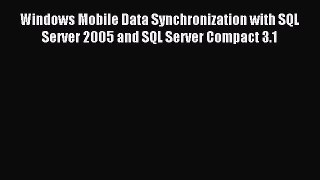 Windows Mobile Data Synchronization with SQL Server 2005 and SQL Server Compact 3.1